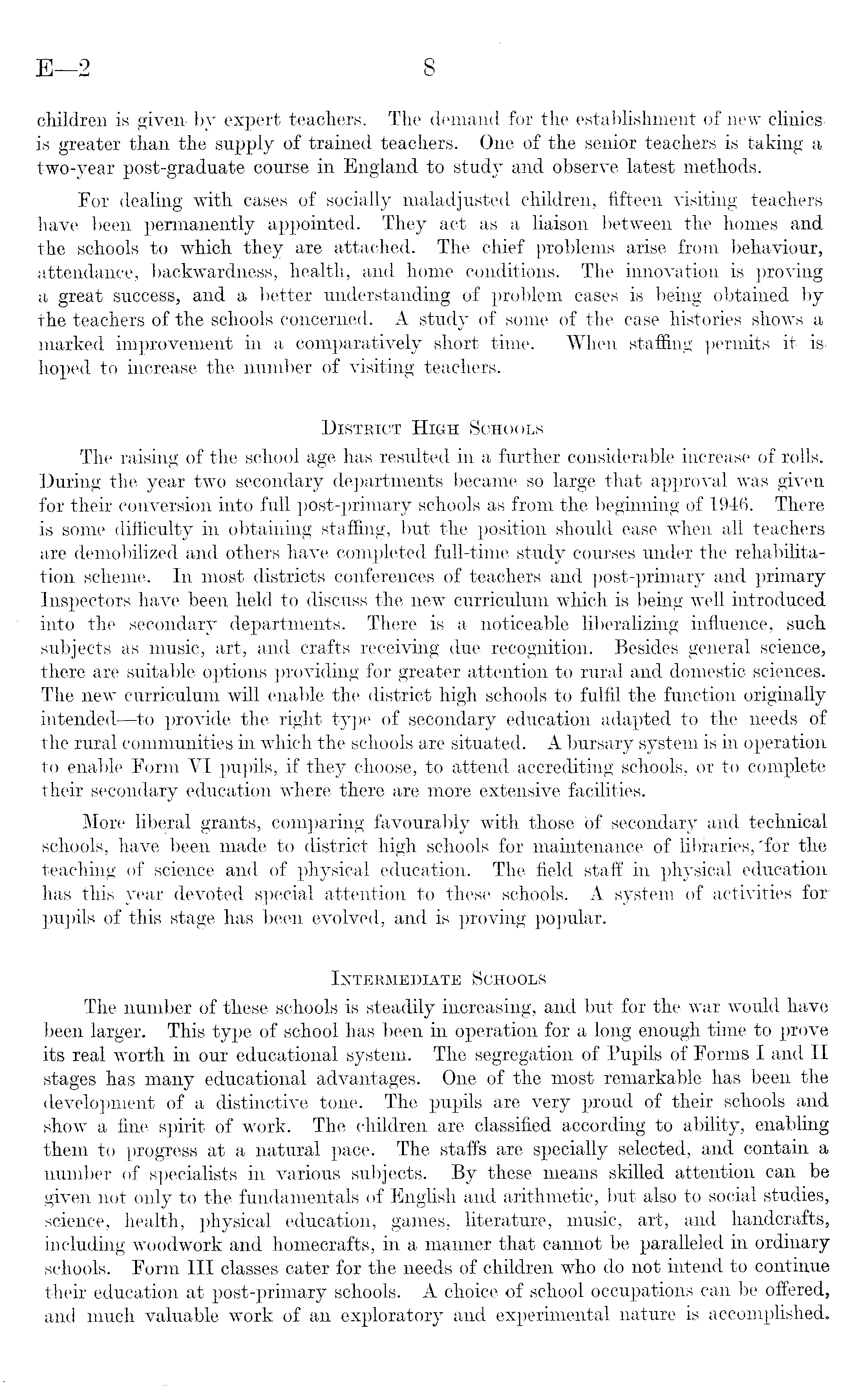 E—2 8

children is given by expert teachers. The demand for the establishment of new clinics is greater than the supply of trained teachers. One of the senior teachers is taking a two-year post-graduate course in England to study and observe latest methods.

For dealing with cases of socially maladjusted children, fifteen visiting teachers have been permanently appointed. They act as a liaison between the homes and the schools to which they are attached. The chief problems arise from behaviour, attendance, backwardness, health, and home conditions. The innovation is proving a great success, and a better understanding of problem cases is being obtained by the teachers of the schools concerned. A study of some of the case histories shows a marked improvement in a comparatively short time. When staffing permits it is hoped to increase the number of visiting teachers.

District High Schools

The raising of the school age has resulted in a further considerable increase of rolls. During the year two secondary departments became so large that approval was given for their conversion into full post-primary schools as from the beginning of 1946. There is some difficulty in obtaining staffing, but the position should ease when all teachers are demobilized and others have completed full-time study courses under the rehabilitation scheme. In most districts conferences of teachers and post-primary and primary Inspectors have been held to discuss the new curriculum which is being well introduced into the secondary departments. There is a noticeable liberalizing influence, such subjects as music, art, and crafts receiving due recognition. Besides general science, there are suitable options providing for greater attention to rural and domestic sciences. The new curriculum will enable the district high schools to fulfil the function originally intended—to provide the right type of secondary education adapted to the needs of the rural communities in which the schools are situated. A bursary system is in operation to enable Form VI pupils, if they choose, to attend accrediting schools, or to complete their secondary education where there are more extensive facilities.

More liberal grants, comparing favourably with those of secondary and technical schools, have been made to district high schools for maintenance of libraries, for the teaching of science and of physical education. The field staff in physical education has this year devoted special attention to these schools. A system of activities for pupils of this stage has been evolved, and is proving popular.

Intermediate Schools

The number of these schools is steadily increasing, and but for the war would have been larger. This type of school has been in operation for a long enough time to prove its real worth in our educational system. The segregation of Pupils of Forms I and II stages has many educational advantages. One of the most remarkable has been the development of a distinctive tone. The pupils are very proud of their schools and show a fine spirit of work. The children are classified according to ability, enabling them to progress at a natural pace. The staffs are specially selected, and contain a number of specialists in various subjects. By these means skilled attention can be given not only to the fundamentals of English and arithmetic, but also to social studies, science, health, physical education, games, literature, music, art, and handcrafts, including woodwork and homecrafts, in a manner that cannot be paralleled in ordinary schools. Form III classes cater for the needs of children who do not intend to continue their education at post-primary schools. A choice of school occupations can be offered, and much valuable work of an exploratory and experimental nature is accomplished.